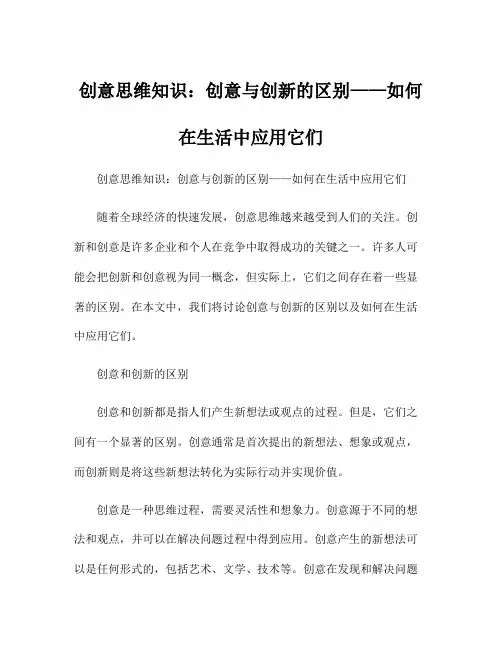 创意思维知识：创意与创新的区别——如何在生活中应用它们

创意思维知识：创意与创新的区别——如何在生活中应用它们

随着全球经济的快速发展，创意思维越来越受到人们的关注。创新和创意是许多企业和个人在竞争中取得成功的关键之一。许多人可能会把创新和创意视为同一概念，但实际上，它们之间存在着一些显著的区别。在本文中，我们将讨论创意与创新的区别以及如何在生活中应用它们。

创意和创新的区别

创意和创新都是指人们产生新想法或观点的过程。但是，它们之间有一个显著的区别。创意通常是首次提出的新想法、想象或观点，而创新则是将这些新想法转化为实际行动并实现价值。

创意是一种思维过程，需要灵活性和想象力。创意源于不同的想法和观点，并可以在解决问题过程中得到应用。创意产生的新想法可以是任何形式的，包括艺术、文学、技术等。创意在发现和解决问题